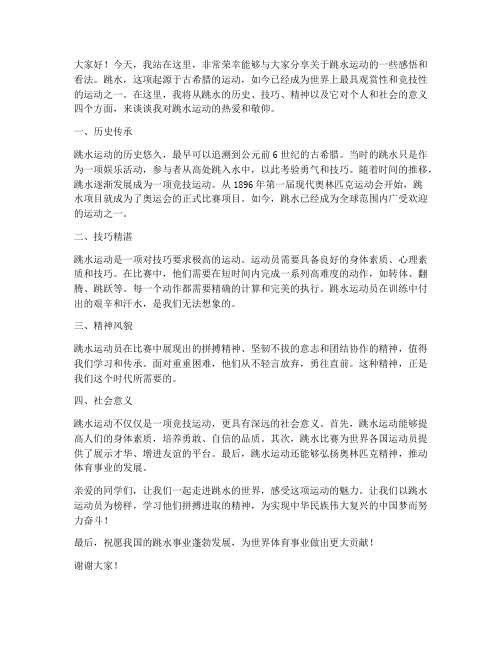 大家好！今天，我站在这里，非常荣幸能够与大家分享关于跳水运动的一些感悟和看法。跳水，这项起源于古希腊的运动，如今已经成为世界上最具观赏性和竞技性的运动之一。在这里，我将从跳水的历史、技巧、精神以及它对个人和社会的意义四个方面，来谈谈我对跳水运动的热爱和敬仰。

一、历史传承

跳水运动的历史悠久，最早可以追溯到公元前 6 世纪的古希腊。当时的跳水只是作为一项娱乐活动，参与者从高处跳入水中，以此考验勇气和技巧。随着时间的推移，跳水逐渐发展成为一项竞技运动。从 1896 年第一届现代奥林匹克运动会开始，跳水项目就成为了奥运会的正式比赛项目。如今，跳水已经成为全球范围内广受欢迎的运动之一。

二、技巧精湛

跳水运动是一项对技巧要求极高的运动。运动员需要具备良好的身体素质、心理素质和技巧。在比赛中，他们需要在短时间内完成一系列高难度的动作，如转体、翻腾、跳跃等。每一个动作都需要精确的计算和完美的执行。跳水运动员在训练中付出的艰辛和汗水，是我们无法想象的。

三、精神风貌

跳水运动员在比赛中展现出的拼搏精神、坚韧不拔的意志和团结协作的精神，值得我们学习和传承。面对重重困难，他们从不轻言放弃，勇往直前。这种精神，正是我们这个时代所需要的。

四、社会意义

跳水运动不仅仅是一项竞技运动，更具有深远的社会意义。首先，跳水运动能够提高人们的身体素质，培养勇敢、自信的品质。其次，跳水比赛为世界各国运动员提供了展示才华、增进友谊的平台。最后，跳水运动还能够弘扬奥林匹克精神，推动体育事业的发展。

亲爱的同学们，让我们一起走进跳水的世界，感受这项运动的魅力。让我们以跳水运动员为榜样，学习他们拼搏进取的精神，为实现中华民族伟大复兴的中国梦而努力奋斗！

最后，祝愿我国的跳水事业蓬勃发展，为世界体育事业做出更大贡献！

谢谢大家！